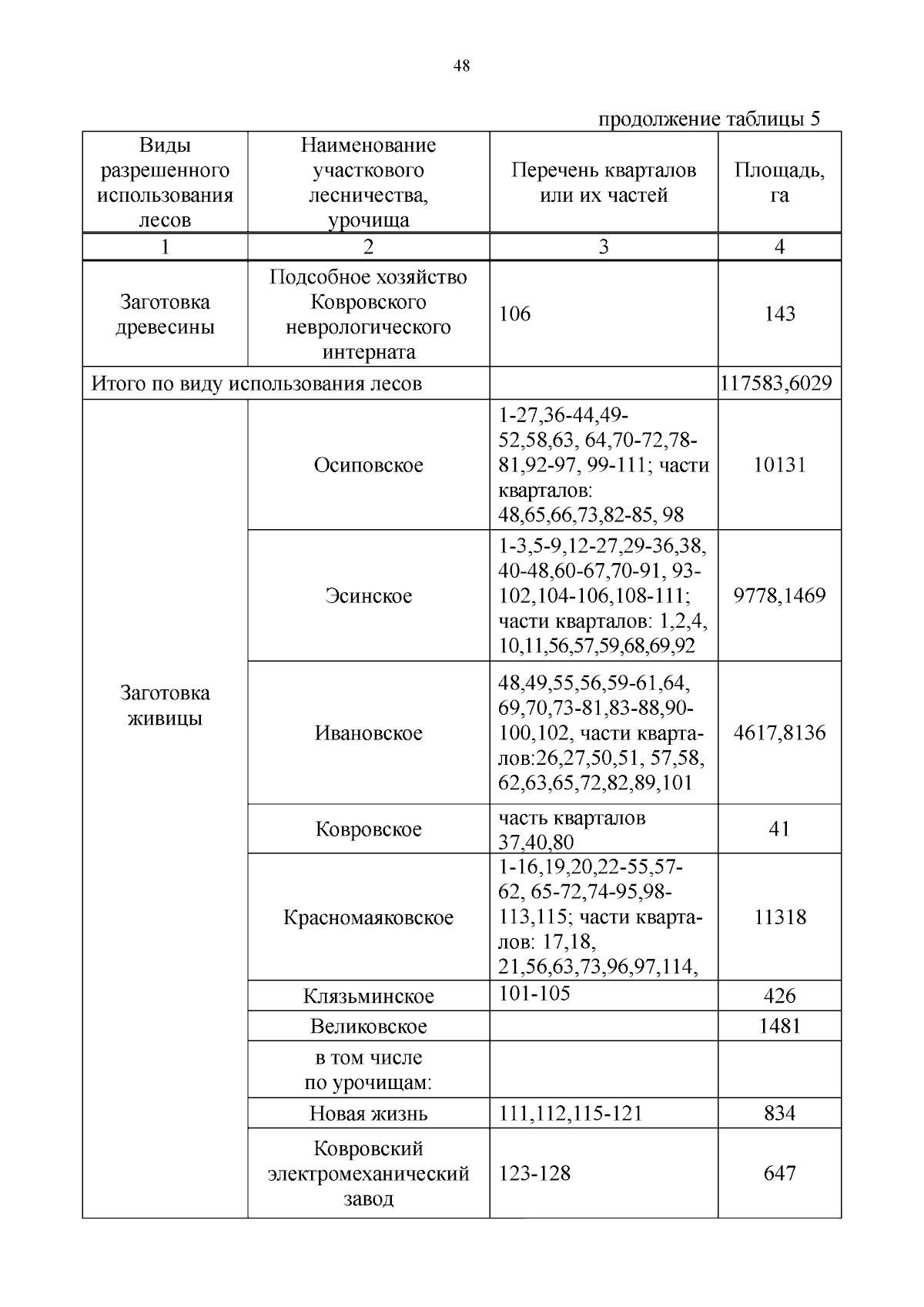 48

продолжение таблицы 5

| Виды разрешенного использования лесов | Наименование участкового лесничества, урочища | Перечень кварталов или их частей | Площадь, га |
|---|---|---|---|
| 1 | 2 | 3 | 4 |
| Заготовка древесины | Подсобное хозяйство Ковровского неврологического интерната | 106 | 143 |
| Итого по виду использования лесов | | | 117583,6029 |
| Заготовка живицы | Осиповское | 1-27,36-44,49-52,58,63, 64,70-72,78-81,92-97, 99-111; части кварталов: 48,65,66,73,82-85, 98 | 10131 |
| | Эсинское | 1-3,5-9,12-27,29-36,38, 40-48,60-67,70-91, 93-102,104-106,108-111; части кварталов: 1,2,4, 10,11,56,57,59,68,69,92 | 9778,1469 |
| | Ивановское | 48,49,55,56,59-61,64, 69,70,73-81,83-88,90-100,102, части кварталов:26,27,50,51, 57,58, 62,63,65,72,82,89,101 | 4617,8136 |
| | Ковровское | часть кварталов 37,40,80 | 41 |
| | Красномаяковское | 1-16,19,20,22-55,57-62, 65-72,74-95,98-113,115; части кварталов: 17,18, 21,56,63,73,96,97,114, | 11318 |
| | Клязьминское | 101-105 | 426 |
| | Великовское | | 1481 |
| | в том числе по урочищам: | | |
| | Новая жизнь | 111,112,115-121 | 834 |
| | Ковровский электромеханический завод | 123-128 | 647 |